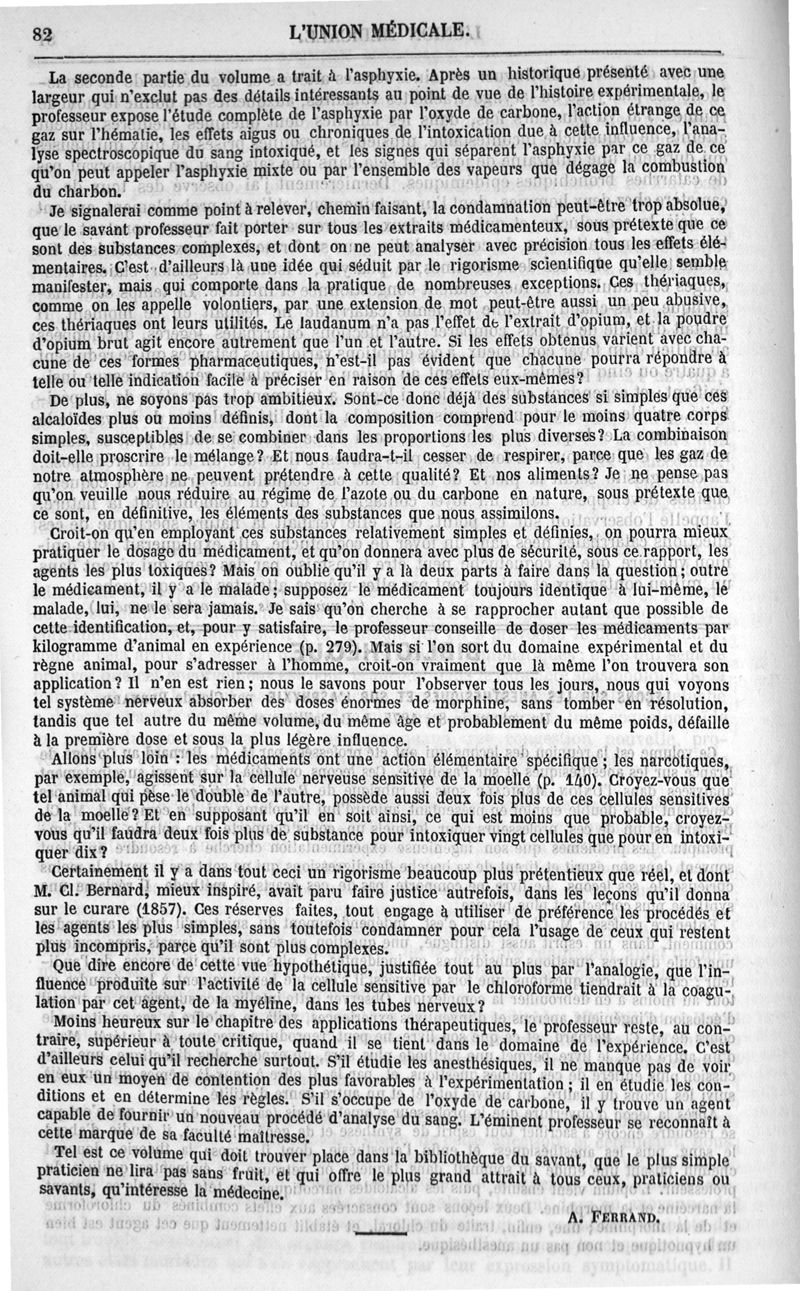 82 L'UNION MÉDICALE.

La seconde partie du volume a trait à l'asphyxie. Après un historique présenté avec une largeur qui n'exclut pas des détails intéressants au point de vue de l'histoire expérimentale, le professeur expose l'étude complète de l'asphyxie par l'oxyde de carbone, l'action étrange de ce gaz sur l'hématie, les effets aigus ou chroniques de l'intoxication due à cette influence, l'analyse spectroscopique du sang intoxiqué, et les signes qui séparent l'asphyxie par ce gaz de ce qu'on peut appeler l'asphyxie mixte ou par l'ensemble des vapeurs que dégage la combustion du charbon.

Je signalerai comme point à relever, chemin faisant, la condamnation peut-être trop absolue, que le savant professeur fait porter sur tous les extraits médicamenteux, sous prétexte que ce sont des substances complexes, et dont on ne peut analyser avec précision tous les effets élémentaires. C'est d'ailleurs là une idée qui séduit par le rigorisme scientifique qu'elle semble manifester, mais qui comporte dans la pratique de nombreuses exceptions. Ces thériaques, comme on les appelle volontiers, par une extension de mot peut-être aussi un peu abusive, ces thériaques ont leurs utilités. Le laudanum n'a pas l'effet de l'extrait d'opium, et la poudre d'opium brut agit encore autrement que l'un et l'autre. Si les effets obtenus varient avec chacune de ces formes pharmaceutiques, n'est-il pas évident que chacune pourra répondre à telle ou telle indication facile à préciser en raison de ces effets eux-mêmes?

De plus, ne soyons pas trop ambitieux. Sont-ce donc déjà des substances si simples que ces alcaloïdes plus ou moins définis, dont la composition comprend pour le moins quatre corps simples, susceptibles de se combiner dans les proportions les plus diverses? La combinaison doit-elle proscrire le mélange? Et nous faudra-t-il cesser de respirer, parce que les gaz de notre atmosphère ne peuvent prétendre à cette qualité? Et nos aliments? Je ne pense pas qu'on veuille nous réduire au régime de l'azote ou du carbone en nature, sous prétexte que ce sont, en définitive, les éléments des substances que nous assimilons.

Croit-on qu'en employant ces substances relativement simples et définies, on pourra mieux pratiquer le dosage du médicament, et qu'on donnera avec plus de sécurité, sous ce rapport, les agents les plus toxiques? Mais on oublie qu'il y a là deux parts à faire dans la question; outre le médicament, il y a le malade; supposez le médicament toujours identique à lui-même, le malade, lui, ne le sera jamais. Je sais qu'on cherche à se rapprocher autant que possible de cette identification, et, pour y satisfaire, le professeur conseille de doser les médicaments par kilogramme d'animal en expérience (p. 279). Mais si l'on sort du domaine expérimental et du règne animal, pour s'adresser à l'homme, croit-on vraiment que là même l'on trouvera son application? Il n'en est rien; nous le savons pour l'observer tous les jours, nous qui voyons tel système nerveux absorber des doses énormes de morphine, sans tomber en résolution, tandis que tel autre du même volume, du même âge et probablement du même poids, défaille à la première dose et sous la plus légère influence.

Allons plus loin : les médicaments ont une action élémentaire spécifique; les narcotiques, par exemple, agissent sur la cellule nerveuse sensitive de la moelle (p. 140). Croyez-vous que tel animal qui pèse le double de l'autre, possède aussi deux fois plus de ces cellules sensitives de la moelle? Et en supposant qu'il en soit ainsi, ce qui est moins que probable, croyez-vous qu'il faudra deux fois plus de substance pour intoxiquer vingt cellules que pour en intoxiquer dix?

Certainement il y a dans tout ceci un rigorisme beaucoup plus prétentieux que réel, et dont M. Cl. Bernard, mieux inspiré, avait paru faire justice autrefois, dans les leçons qu'il donna sur le curare (1857). Ces réserves faites, tout engage à utiliser de préférence les procédés et les agents les plus simples, sans toutefois condamner pour cela l'usage de ceux qui restent plus incompris, parce qu'il sont plus complexes.

Que dire encore de cette vue hypothétique, justifiée tout au plus par l'analogie, que l'influence produite sur l'activité de la cellule sensitive par le chloroforme tiendrait à la coagulation par cet agent, de la myéline, dans les tubes nerveux?

Moins heureux sur le chapitre des applications thérapeutiques, le professeur reste, au contraire, supérieur à toute critique, quand il se tient dans le domaine de l'expérience. C'est d'ailleurs celui qu'il recherche surtout. S'il étudie les anesthésiques, il ne manque pas de voir en eux un moyen de contention des plus favorables à l'expérimentation; il en étudie les conditions et en détermine les règles. S'il s'occupe de l'oxyde de carbone, il y trouve un agent capable de fournir un nouveau procédé d'analyse du sang. L'éminent professeur se reconnaît à cette marque de sa faculté maîtresse.

Tel est ce volume qui doit trouver place dans la bibliothèque du savant, que le plus simple praticien ne lira pas sans fruit, et qui offre le plus grand attrait à tous ceux, praticiens ou savants, qu'intéresse la médecine.

A. FERRAND.